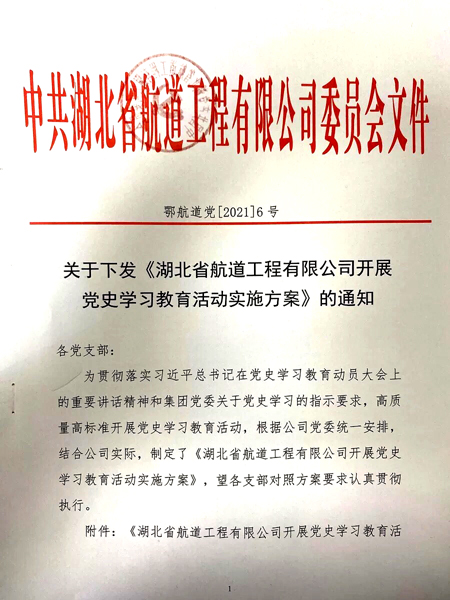 中共湖北省航道工程有限公司委员会文件

鄂航道党[2021]6号

关于下发《湖北省航道工程有限公司开展党史学习教育活动实施方案》的通知

各党支部:

为贯彻落实习近平总书记在党史学习教育动员大会上的重要讲话精神和集团党委关于党史学习的指示要求，高质量高标准开展党史学习教育活动，根据公司党委统一安排，结合公司实际，制定了《湖北省航道工程有限公司开展党史学习教育活动实施方案》，望各支部对照方案要求认真贯彻执行。

附件：《湖北省航道工程有限公司开展党史学习教育活

1